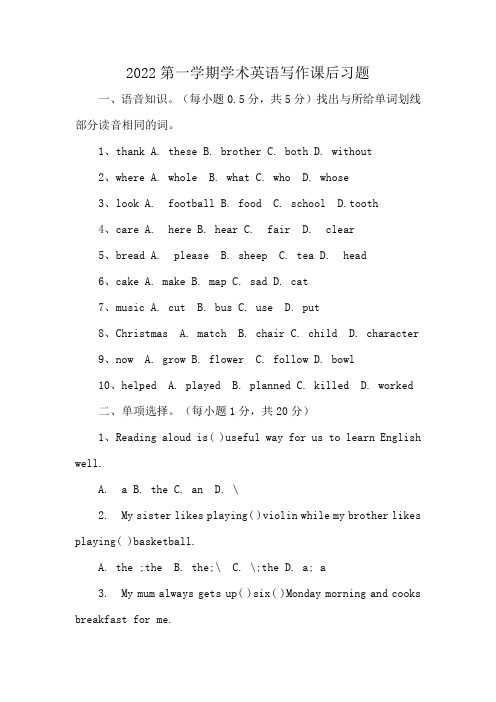 2022 第一学期学术英语写作课后习题

一、语音知识。（每小题 0.5 分，共 5 分）找出与所给单词划线部分读音相同的词。

1、thank A. these B. brother C. both D. without

2、where A. whole B. what C. who D. whose

3、look A. football B. food C. school D.tooth

4、care A. here B. hear C. fair D. clear

5、bread A. please B. sheep C. tea D. head

6、cake A. make B. map C. sad D. cat

7、music A. cut B. bus C. use D. put

8、Christmas A. match B. chair C. child D. character

9、now A. grow B. flower C. follow D. bowl

10、helped A. played B. planned C. killed D. worked

二、单项选择。（每小题 1 分，共 20 分）

1、Reading aloud is( )useful way for us to learn English well.

A. a B. the C. an D. \

2. My sister likes playing( )violin while my brother likes playing( )basketball.

A. the ;the B. the;\ C. \;the D. a; a

3. My mum always gets up( )six( )Monday morning and cooks breakfast for me.